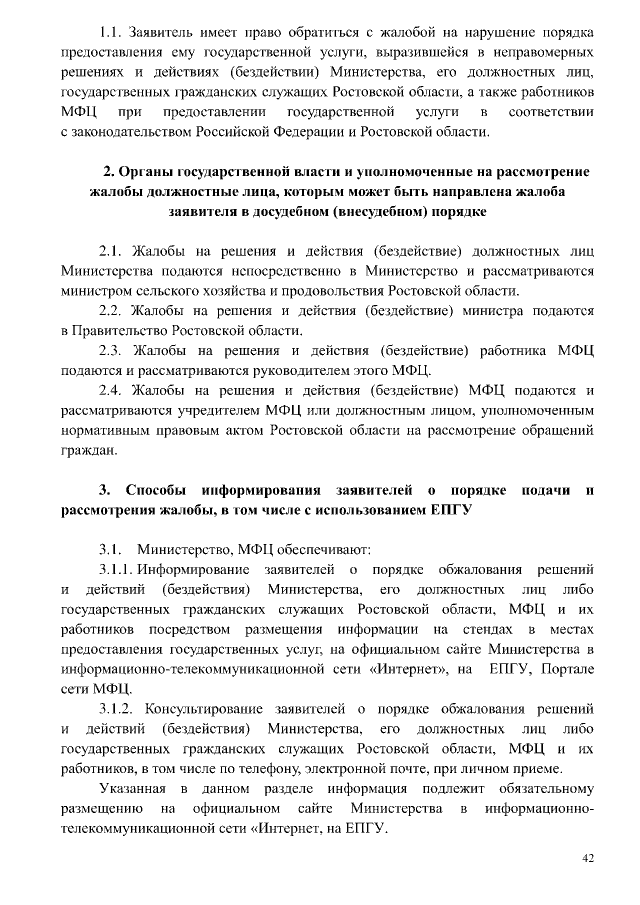 1.1. Заявитель имеет право обратиться с жалобой на нарушение порядка предоставления ему государственной услуги, выразившейся в неправомерных решениях и действиях (бездействии) Министерства, его должностных лиц, государственных гражданских служащих Ростовской области, а также работников МФЦ при предоставлении государственной услуги в соответствии с законодательством Российской Федерации и Ростовской области.

2. Органы государственной власти и уполномоченные на рассмотрение жалобы должностные лица, которым может быть направлена жалоба заявителя в досудебном (внесудебном) порядке

2.1. Жалобы на решения и действия (бездействие) должностных лиц Министерства подаются непосредственно в Министерство и рассматриваются министром сельского хозяйства и продовольствия Ростовской области.

2.2. Жалобы на решения и действия (бездействие) министра подаются в Правительство Ростовской области.

2.3. Жалобы на решения и действия (бездействие) работника МФЦ подаются и рассматриваются руководителем этого МФЦ.

2.4. Жалобы на решения и действия (бездействие) МФЦ подаются и рассматриваются учредителем МФЦ или должностным лицом, уполномоченным нормативным правовым актом Ростовской области на рассмотрение обращений граждан.

3. Способы информирования заявителей о порядке подачи и рассмотрения жалобы, в том числе с использованием ЕПГУ

3.1. Министерство, МФЦ обеспечивают:

3.1.1. Информирование заявителей о порядке обжалования решений и действий (бездействия) Министерства, его должностных лиц либо государственных гражданских служащих Ростовской области, МФЦ и их работников посредством размещения информации на стендах в местах предоставления государственных услуг, на официальном сайте Министерства в информационно-телекоммуникационной сети «Интернет», на ЕПГУ, Портале сети МФЦ.

3.1.2. Консультирование заявителей о порядке обжалования решений и действий (бездействия) Министерства, его должностных лиц либо государственных гражданских служащих Ростовской области, МФЦ и их работников, в том числе по телефону, электронной почте, при личном приеме.

Указанная в данном разделе информация подлежит обязательному размещению на официальном сайте Министерства в информационно-телекоммуникационной сети «Интернет, на ЕПГУ.

42